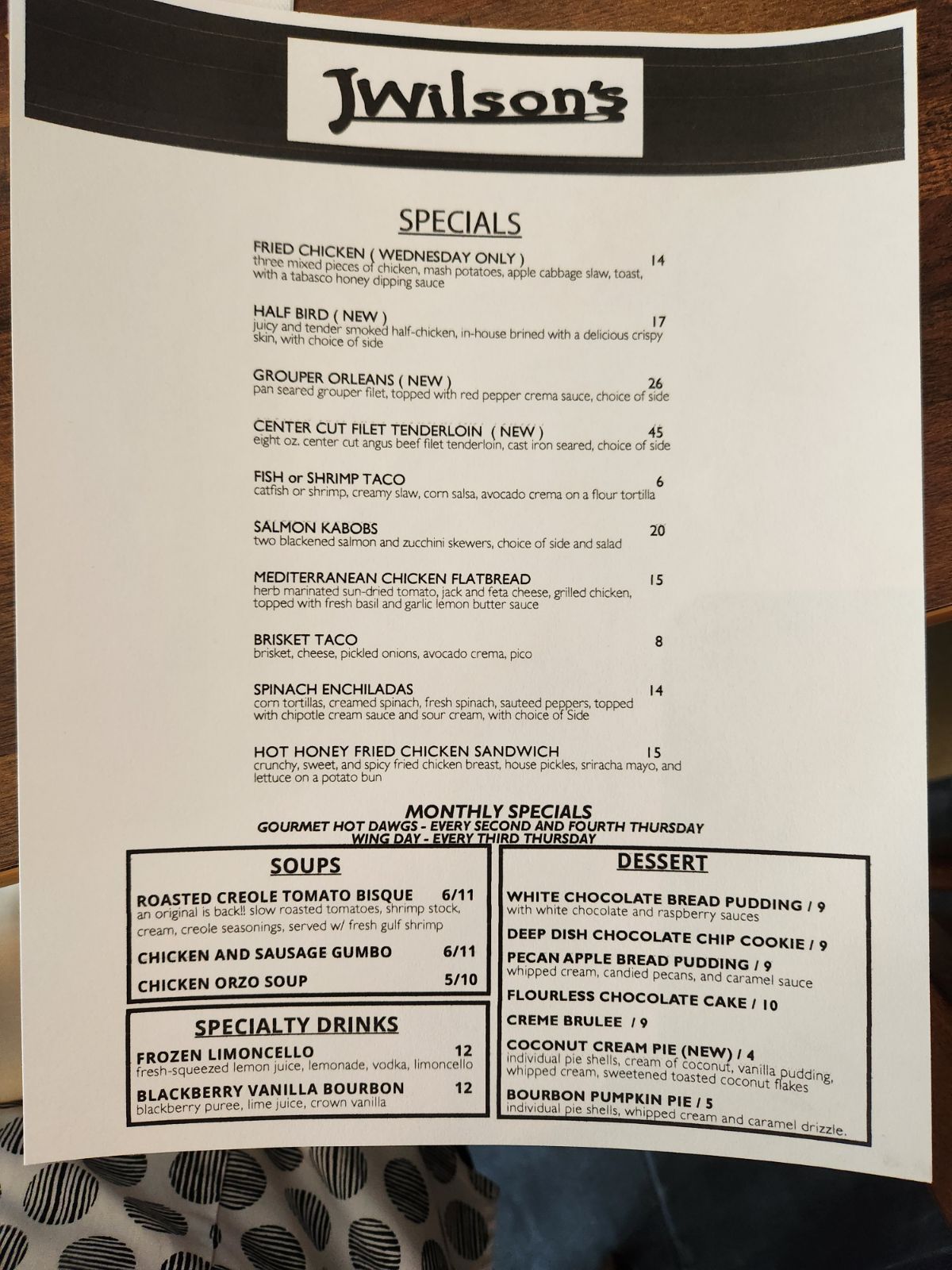 JWilson's

SPECIALS

FRIED CHICKEN ( WEDNESDAY ONLY ) 14
three mixed pieces of chicken, mash potatoes, apple cabbage slaw, toast, with a tabasco honey dipping sauce

HALF BIRD ( NEW ) 17
juicy and tender smoked half-chicken, in-house brined with a delicious crispy skin, with choice of side

GROUPER ORLEANS ( NEW ) 26
pan seared grouper filet, topped with red pepper crema sauce, choice of side

CENTER CUT FILET TENDERLOIN ( NEW ) 45
eight oz. center cut angus beef filet tenderloin, cast iron seared, choice of side

FISH or SHRIMP TACO 6
catfish or shrimp, creamy slaw, corn salsa, avocado crema on a flour tortilla

SALMON KABOBS 20
two blackened salmon and zucchini skewers, choice of side and salad

MEDITERRANEAN CHICKEN FLATBREAD 15
herb marinated sun-dried tomato, jack and feta cheese, grilled chicken, topped with fresh basil and garlic lemon butter sauce

BRISKET TACO 8
brisket, cheese, pickled onions, avocado crema, pico

SPINACH ENCHILADAS 14
corn tortillas, creamed spinach, fresh spinach, sauteed peppers, topped with chipotle cream sauce and sour cream, with choice of Side

HOT HONEY FRIED CHICKEN SANDWICH 15
crunchy, sweet, and spicy fried chicken breast, house pickles, sriracha mayo, and lettuce on a potato bun

MONTHLY SPECIALS
GOURMET HOT DAWGS - EVERY SECOND AND FOURTH THURSDAY
WING DAY - EVERY THIRD THURSDAY

SOUPS

ROASTED CREOLE TOMATO BISQUE 6/11
an original is back!! slow roasted tomatoes, shrimp stock, cream, creole seasonings, served w/ fresh gulf shrimp

CHICKEN AND SAUSAGE GUMBO 6/11

CHICKEN ORZO SOUP 5/10

SPECIALTY DRINKS

FROZEN LIMONCELLO 12
fresh-squeezed lemon juice, lemonade, vodka, limoncello

BLACKBERRY VANILLA BOURBON 12
blackberry puree, lime juice, crown vanilla

DESSERT

WHITE CHOCOLATE BREAD PUDDING / 9
with white chocolate and raspberry sauces

DEEP DISH CHOCOLATE CHIP COOKIE / 9

PECAN APPLE BREAD PUDDING / 9
whipped cream, candied pecans, and caramel sauce

FLOURLESS CHOCOLATE CAKE / 10

CREME BRULEE / 9

COCONUT CREAM PIE (NEW) / 4
individual pie shells, cream of coconut, vanilla pudding, whipped cream, sweetened toasted coconut flakes

BOURBON PUMPKIN PIE / 5
individual pie shells, whipped cream and caramel drizzle.